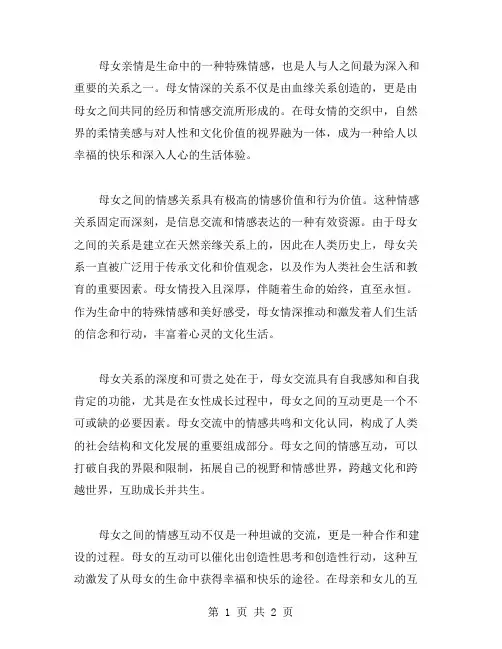 母女亲情是生命中的一种特殊情感，也是人与人之间最为深入和重要的关系之一。母女情深的关系不仅是由血缘关系创造的，更是由母女之间共同的经历和情感交流所形成的。在母女情的交织中，自然界的柔情美感与对人性和文化价值的视界融为一体，成为一种给人以幸福的快乐和深入人心的生活体验。

母女之间的情感关系具有极高的情感价值和行为价值。这种情感关系固定而深刻，是信息交流和情感表达的一种有效资源。由于母女之间的关系是建立在天然亲缘关系上的，因此在人类历史上，母女关系一直被广泛用于传承文化和价值观念，以及作为人类社会生活和教育的重要因素。母女情投入且深厚，伴随着生命的始终，直至永恒。作为生命中的特殊情感和美好感受，母女情深推动和激发着人们生活的信念和行动，丰富着心灵的文化生活。

母女关系的深度和可贵之处在于，母女交流具有自我感知和自我肯定的功能，尤其是在女性成长过程中，母女之间的互动更是一个不可或缺的必要因素。母女交流中的情感共鸣和文化认同，构成了人类的社会结构和文化发展的重要组成部分。母女之间的情感互动，可以打破自我的界限和限制，拓展自己的视野和情感世界，跨越文化和跨越世界，互助成长并共生。

母女之间的情感互动不仅是一种坦诚的交流，更是一种合作和建设的过程。母女的互动可以催化出创造性思考和创造性行动，这种互动激发了从母女的生命中获得幸福和快乐的途径。在母亲和女儿的互

第 1 页 共 2 页